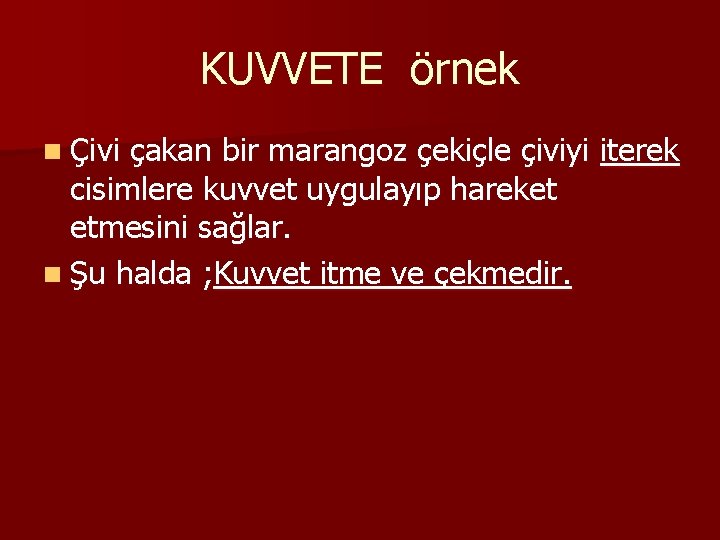 KUVVETE örnek

Çivi çakan bir marangoz çekiçle çiviyi iterek cisimlere kuvvet uygulayıp hareket etmesini sağlar.

Şu halda ;Kuvvet itme ve çekmedir.